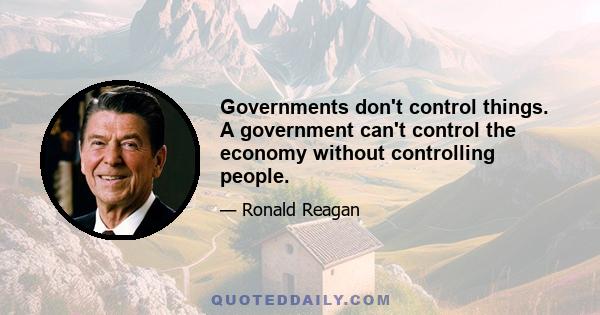 Governments don't control things. A government can't control the economy without controlling people.

— Ronald Reagan

QUOTEDDAILY.COM